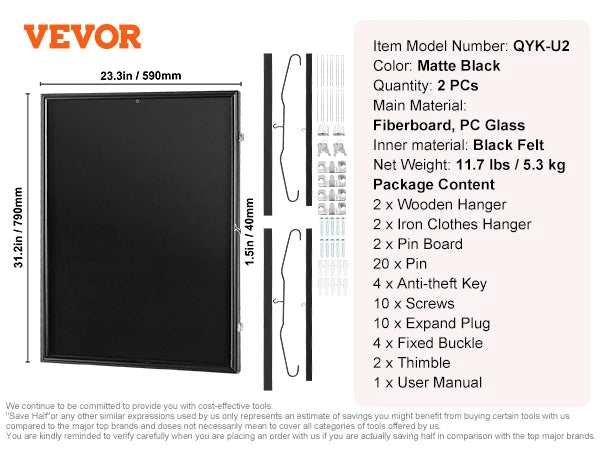 VEVOR

23.3in / 590mm

31.2in / 790mm

1.5in / 40mm

Item Model Number: QYK-U2
Color: Matte Black
Quantity: 2 PCs
Main Material:
Fiberboard, PC Glass
Inner material: Black Felt
Net Weight: 11.7 lbs / 5.3 kg
Package Content
2 x Wooden Hanger
2 x Iron Clothes Hanger
2 x Pin Board
20 x Pin
4 x Anti-theft Key
10 x Screws
10 x Expand Plug
4 x Fixed Buckle
2 x Thimble
1 x User Manual

We continue to be committed to provide you with cost-effective tools.
"Save Half"or any other similar expressions used by us only represents an estimate of savings you might benefit from buying certain tools with us compared to the major top brands and doses not necessarily mean to cover all categories of tools offered by us.
You are kindly reminded to verify carefully when you are placing an order with us if you are actually saving half in comparison with the top major brands.